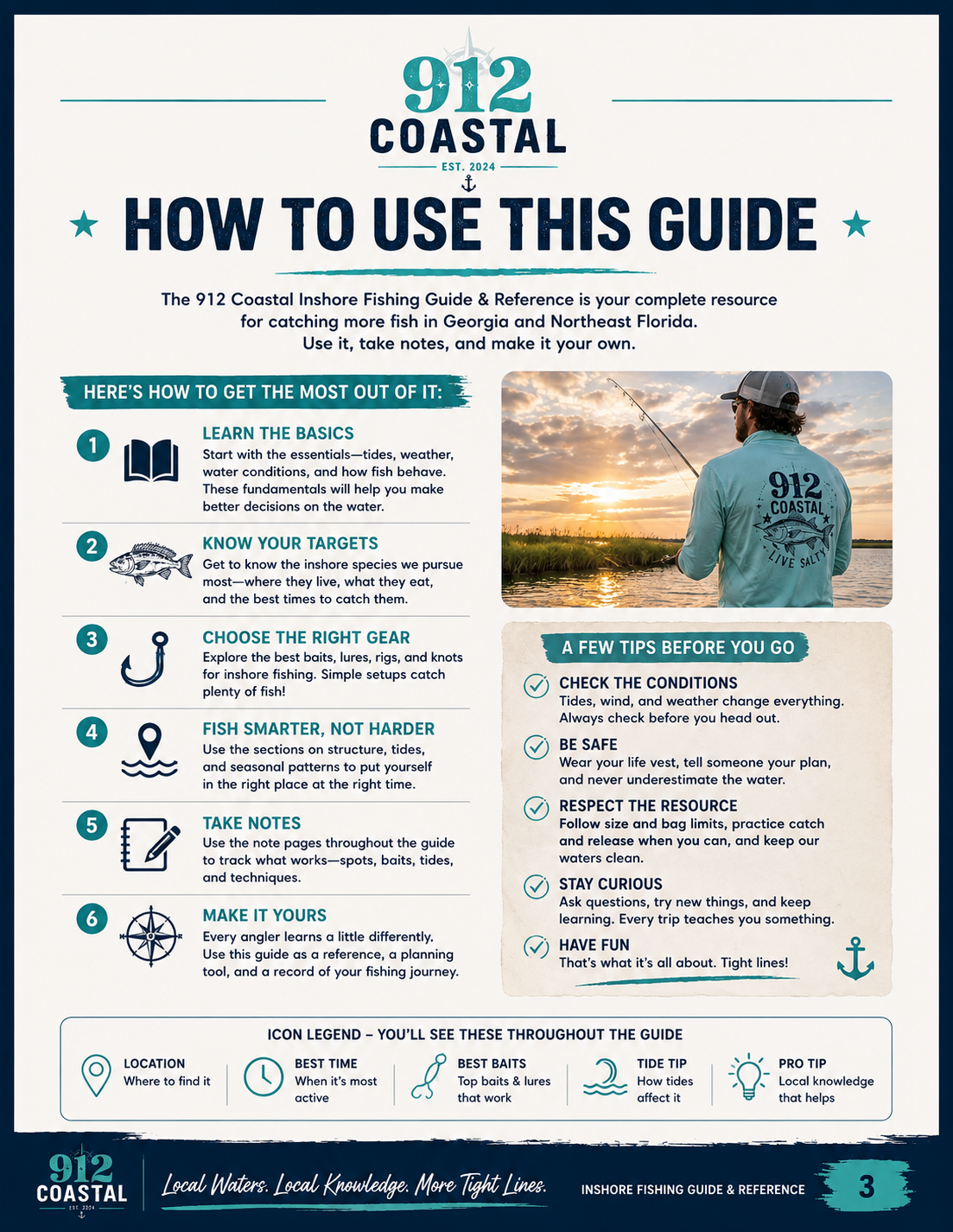 912
COASTAL
EST. 2024

HOW TO USE THIS GUIDE

The 912 Coastal Inshore Fishing Guide & Reference is your complete resource for catching more fish in Georgia and Northeast Florida. Use it, take notes, and make it your own.

HERE'S HOW TO GET THE MOST OUT OF IT:

1 LEARN THE BASICS
Start with the essentials—tides, weather, water conditions, and how fish behave. These fundamentals will help you make better decisions on the water.

2 KNOW YOUR TARGETS
Get to know the inshore species we pursue most—where they live, what they eat, and the best times to catch them.

3 CHOOSE THE RIGHT GEAR
Explore the best baits, lures, rigs, and knots for inshore fishing. Simple setups catch plenty of fish!

4 FISH SMARTER, NOT HARDER
Use the sections on structure, tides, and seasonal patterns to put yourself in the right place at the right time.

5 TAKE NOTES
Use the note pages throughout the guide to track what works—spots, baits, tides, and techniques.

6 MAKE IT YOURS
Every angler learns a little differently. Use this guide as a reference, a planning tool, and a record of your fishing journey.

912 COASTAL LIVE SALTY

A FEW TIPS BEFORE YOU GO

CHECK THE CONDITIONS
Tides, wind, and weather change everything. Always check before you head out.

BE SAFE
Wear your life vest, tell someone your plan, and never underestimate the water.

RESPECT THE RESOURCE
Follow size and bag limits, practice catch and release when you can, and keep our waters clean.

STAY CURIOUS
Ask questions, try new things, and keep learning. Every trip teaches you something.

HAVE FUN
That's what it's all about. Tight lines!

ICON LEGEND – YOU'LL SEE THESE THROUGHOUT THE GUIDE

LOCATION
Where to find it

BEST TIME
When it's most active

BEST BAITS
Top baits & lures that work

TIDE TIP
How tides affect it

PRO TIP
Local knowledge that helps

912 COASTAL EST. 2024
Local Waters. Local Knowledge. More Tight Lines.
INSHORE FISHING GUIDE & REFERENCE
3